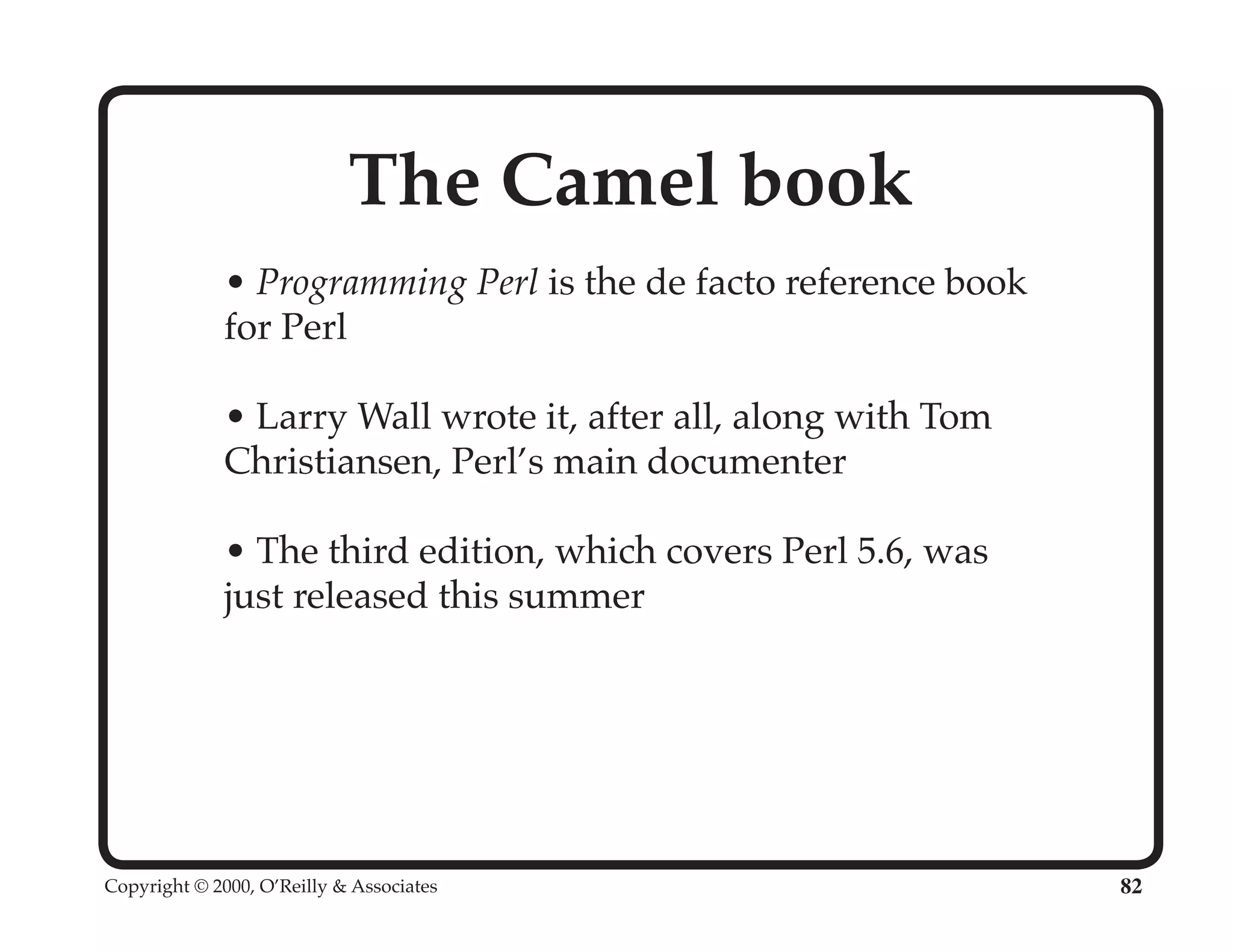 The Camel book

• Programming Perl is the de facto reference book for Perl

• Larry Wall wrote it, after all, along with Tom Christiansen, Perl's main documenter

• The third edition, which covers Perl 5.6, was just released this summer

Copyright © 2000, O'Reilly & Associates

82